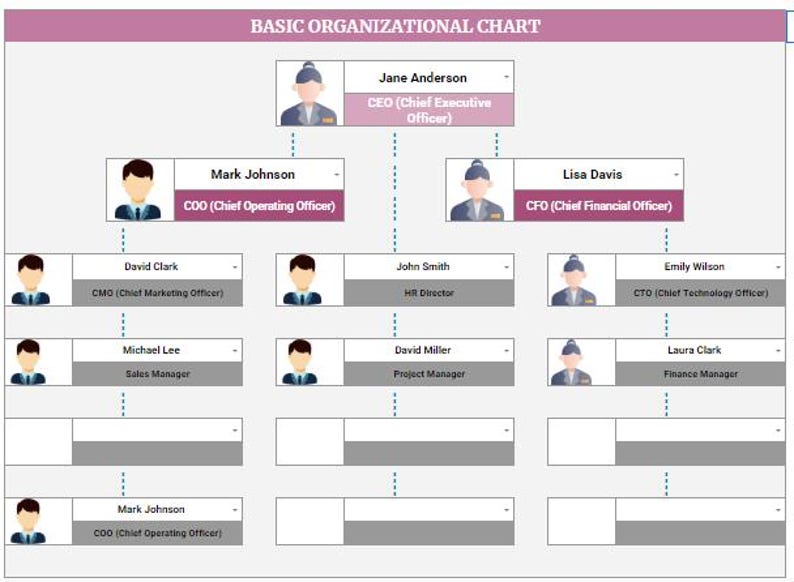 BASIC ORGANIZATIONAL CHART

Jane Anderson
CEO (Chief Executive Officer)

Mark Johnson
COO (Chief Operating Officer)

Lisa Davis
CFO (Chief Financial Officer)

David Clark
CMO (Chief Marketing Officer)

John Smith
HR Director

Emily Wilson
CTO (Chief Technology Officer)

Michael Lee
Sales Manager

David Miller
Project Manager

Laura Clark
Finance Manager

Mark Johnson
COO (Chief Operating Officer)